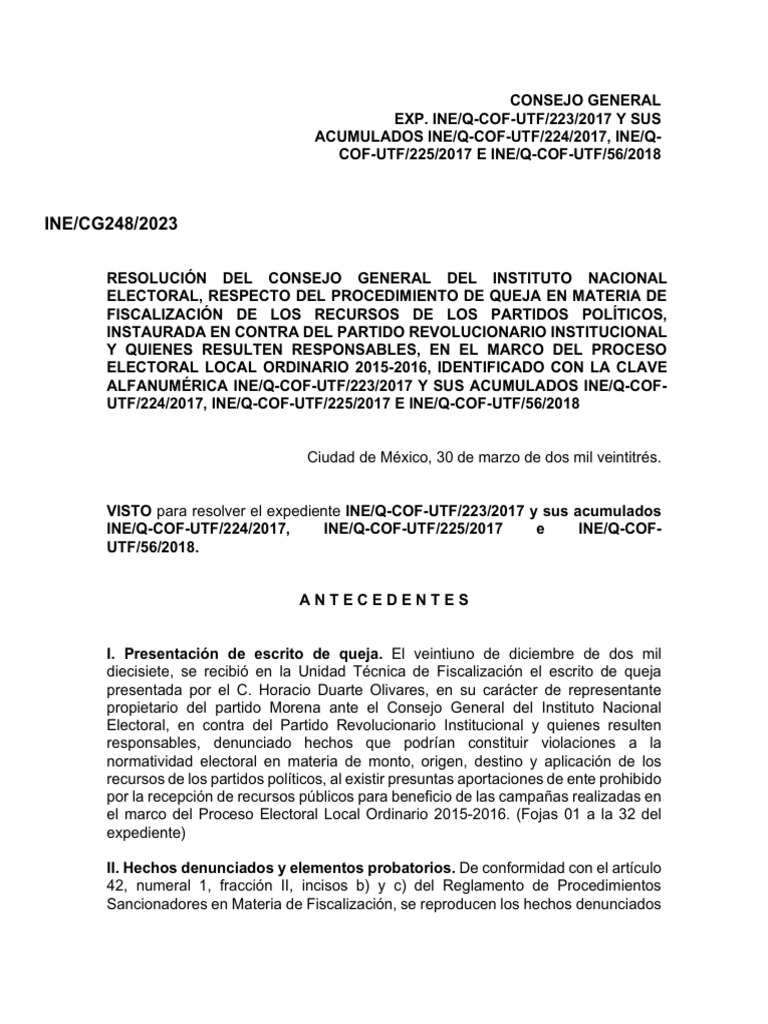 CONSEJO GENERAL
EXP. INE/Q-COF-UTF/223/2017 Y SUS ACUMULADOS INE/Q-COF-UTF/224/2017, INE/Q-COF-UTF/225/2017 E INE/Q-COF-UTF/56/2018

INE/CG248/2023

RESOLUCIÓN DEL CONSEJO GENERAL DEL INSTITUTO NACIONAL ELECTORAL, RESPECTO DEL PROCEDIMIENTO DE QUEJA EN MATERIA DE FISCALIZACIÓN DE LOS RECURSOS DE LOS PARTIDOS POLÍTICOS, INSTAURADA EN CONTRA DEL PARTIDO REVOLUCIONARIO INSTITUCIONAL Y QUIENES RESULTEN RESPONSABLES, EN EL MARCO DEL PROCESO ELECTORAL LOCAL ORDINARIO 2015-2016, IDENTIFICADO CON LA CLAVE ALFANUMÉRICA INE/Q-COF-UTF/223/2017 Y SUS ACUMULADOS INE/Q-COF-UTF/224/2017, INE/Q-COF-UTF/225/2017 E INE/Q-COF-UTF/56/2018

Ciudad de México, 30 de marzo de dos mil veintitrés.

VISTO para resolver el expediente INE/Q-COF-UTF/223/2017 y sus acumulados INE/Q-COF-UTF/224/2017, INE/Q-COF-UTF/225/2017 e INE/Q-COF-UTF/56/2018.

A N T E C E D E N T E S

I. Presentación de escrito de queja. El veintiuno de diciembre de dos mil diecisiete, se recibió en la Unidad Técnica de Fiscalización el escrito de queja presentada por el C. Horacio Duarte Olivares, en su carácter de representante propietario del partido Morena ante el Consejo General del Instituto Nacional Electoral, en contra del Partido Revolucionario Institucional y quienes resulten responsables, denunciado hechos que podrían constituir violaciones a la normatividad electoral en materia de monto, origen, destino y aplicación de los recursos de los partidos políticos, al existir presuntas aportaciones de ente prohibido por la recepción de recursos públicos para beneficio de las campañas realizadas en el marco del Proceso Electoral Local Ordinario 2015-2016. (Fojas 01 a la 32 del expediente)

II. Hechos denunciados y elementos probatorios. De conformidad con el artículo 42, numeral 1, fracción II, incisos b) y c) del Reglamento de Procedimientos Sancionadores en Materia de Fiscalización, se reproducen los hechos denunciados